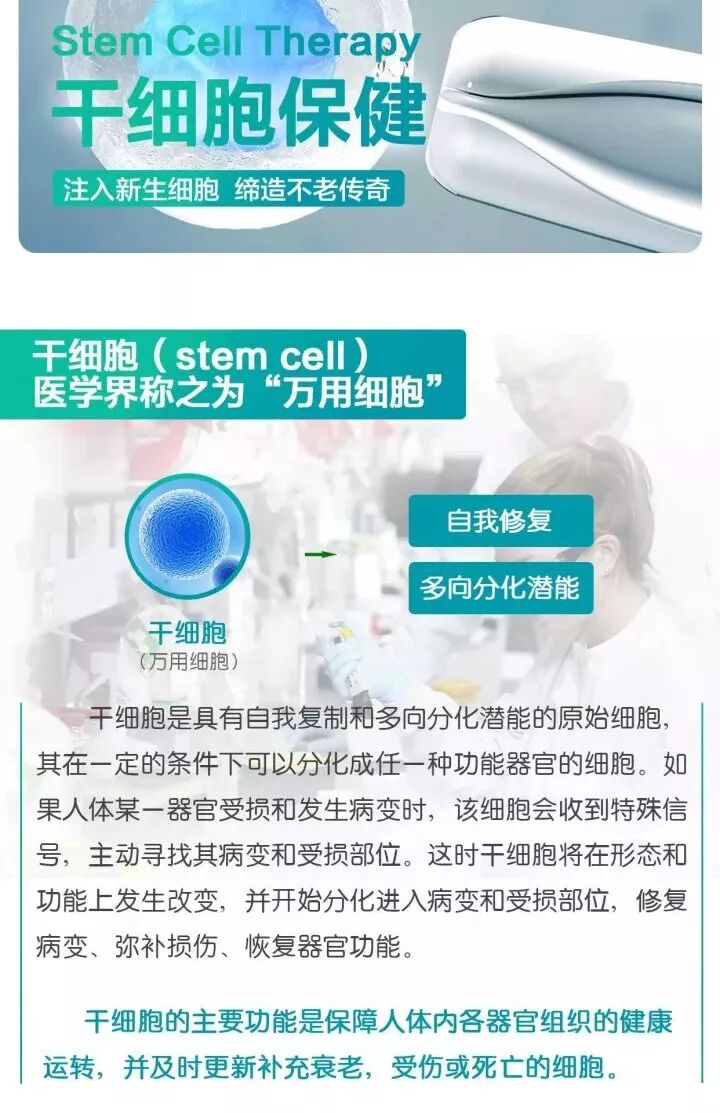 Stem Cell Therapy
干细胞保健
注入新生细胞 缔造不老传奇

干细胞（stem cell）
医学界称之为“万用细胞”

干细胞
（万用细胞）

自我修复
多向分化潜能

干细胞是具有自我复制和多向分化潜能的原始细胞，其在一定的条件下可以分化成任一种功能器官的细胞。如果人体某一器官受损和发生病变时，该细胞会收到特殊信号，主动寻找其病变和受损部位。这时干细胞将在形态和功能上发生改变，并开始分化进入病变和受损部位，修复病变、弥补损伤、恢复器官功能。

干细胞的主要功能是保障人体内各器官组织的健康运转，并及时更新补充衰老，受伤或死亡的细胞。